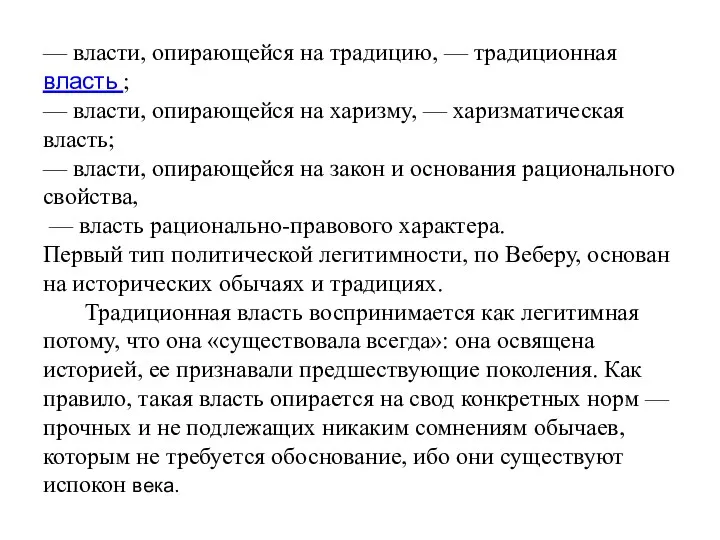 — власти, опирающейся на традицию, — традиционная власть ;
— власти, опирающейся на харизму, — харизматическая власть;
— власти, опирающейся на закон и основания рационального свойства,
— власть рационально-правового характера.
Первый тип политической легитимности, по Веберу, основан на исторических обычаях и традициях.

Традиционная власть воспринимается как легитимная потому, что она «существовала всегда»: она освящена историей, ее признавали предшествующие поколения. Как правило, такая власть опирается на свод конкретных норм — прочных и не подлежащих никаким сомнениям обычаев, которым не требуется обоснование, ибо они существуют испокон века.